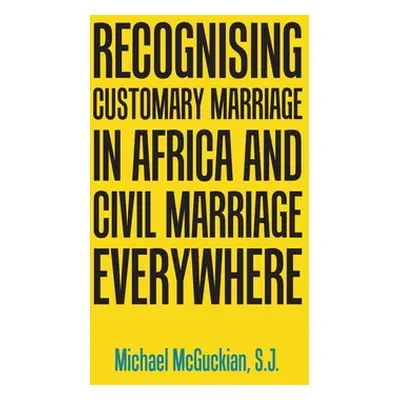 RECOGNISING CUSTOMARY MARRIAGE IN AFRICA AND CIVIL MARRIAGE EVERYWHERE

Michael McGuckian, S.J.